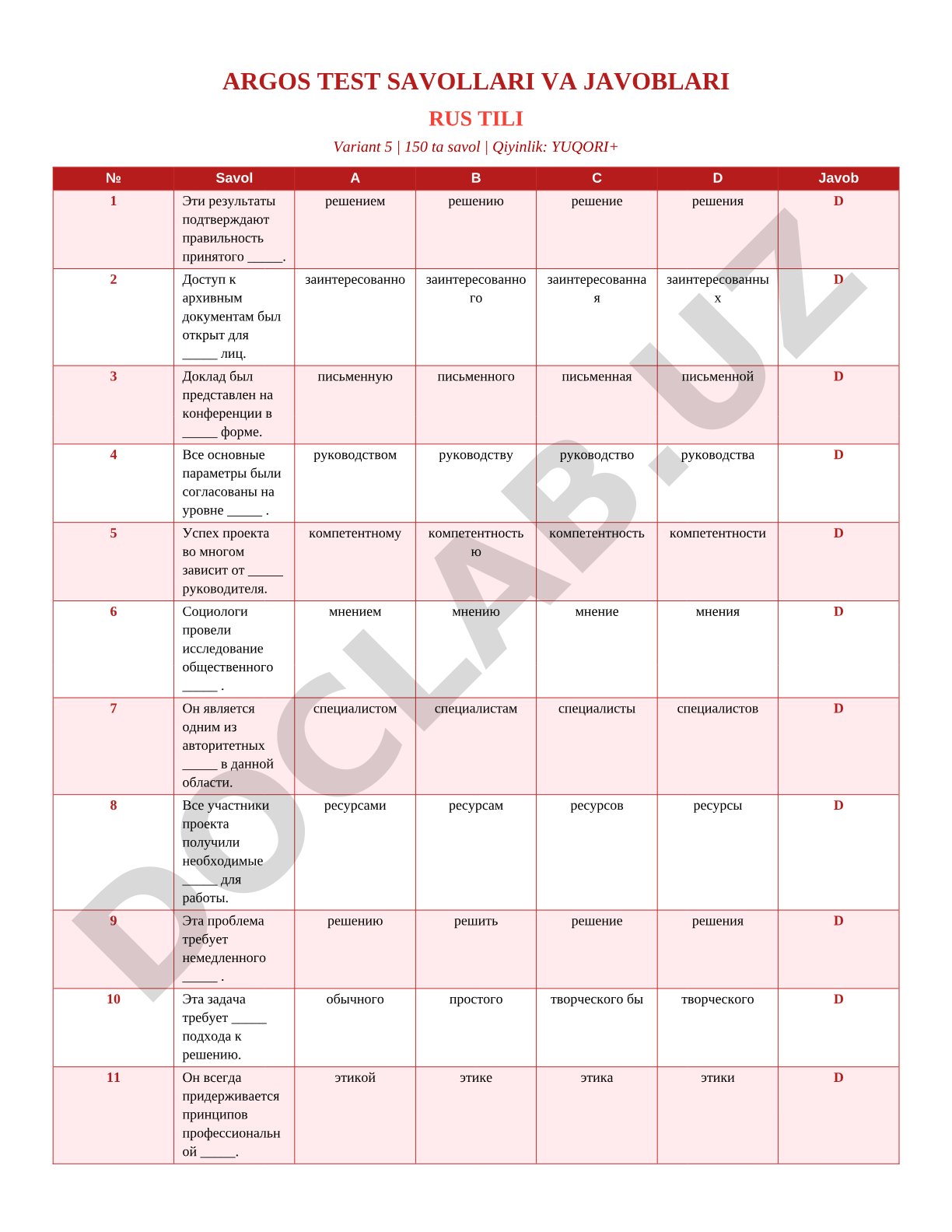 ARGOS TEST SAVOLLARI VA JAVOBLARI

RUS TILI

Variant 5 | 150 ta savol | Qiyinlik: YUQORI+

| № | Savol | A | B | C | D | Javob |
|---|---|---|---|---|---|---|
| 1 | Эти результаты подтверждают правильность принятого _____. | решением | решению | решение | решения | D |
| 2 | Доступ к архивным документам был открыт для _____ лиц. | заинтересованно | заинтересованного | заинтересованная | заинтересованных | D |
| 3 | Доклад был представлен на конференции в _____ форме. | письменную | письменного | письменная | письменной | D |
| 4 | Все основные параметры были согласованы на уровне _____ . | руководством | руководству | руководство | руководства | D |
| 5 | Успех проекта во многом зависит от _____ руководителя. | компетентному | компетентностью | компетентность | компетентности | D |
| 6 | Социологи провели исследование общественного _____ . | мнением | мнению | мнение | мнения | D |
| 7 | Он является одним из авторитетных _____ в данной области. | специалистом | специалистам | специалисты | специалистов | D |
| 8 | Все участники проекта получили необходимые _____ для работы. | ресурсами | ресурсам | ресурсов | ресурсы | D |
| 9 | Эта проблема требует немедленного _____ . | решению | решить | решение | решения | D |
| 10 | Эта задача требует _____ подхода к решению. | обычного | простого | творческого бы | творческого | D |
| 11 | Он всегда придерживается принципов профессиональной _____. | этикой | этике | этика | этики | D |

DOCLAB.UZ